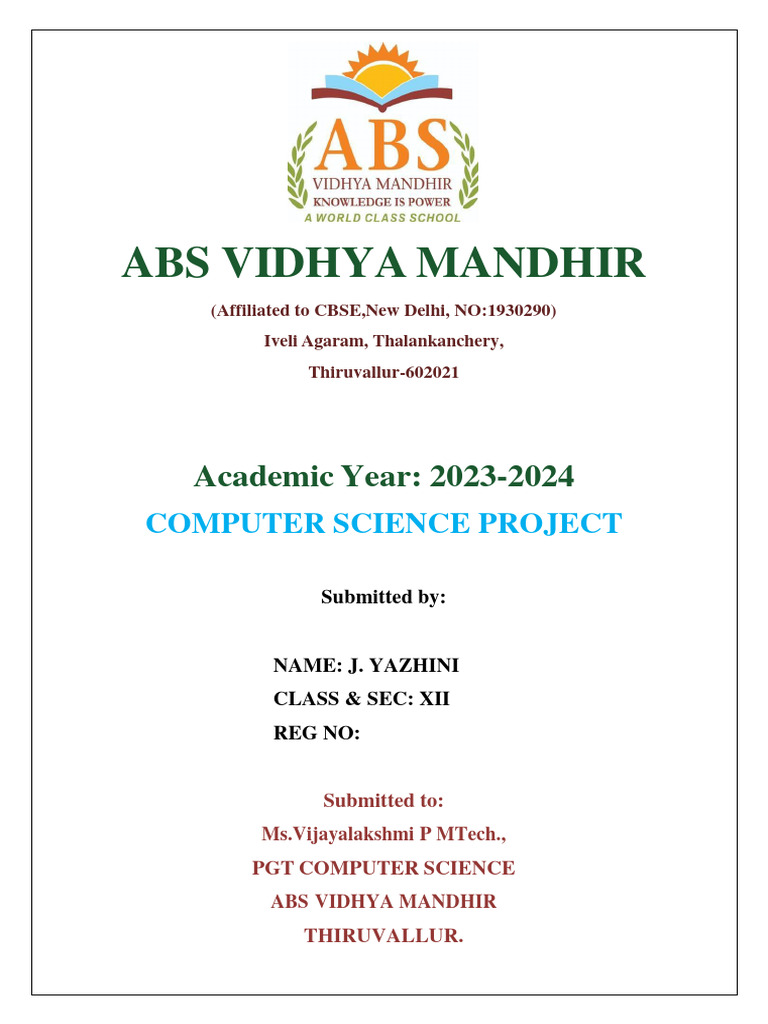 ABS
VIDHYA MANDHIR
KNOWLEDGE IS POWER
A WORLD CLASS SCHOOL

ABS VIDHYA MANDHIR

(Affiliated to CBSE,New Delhi, NO:1930290)
Iveli Agaram, Thalankanchery,
Thiruvallur-602021

Academic Year: 2023-2024
COMPUTER SCIENCE PROJECT

Submitted by:

NAME: J. YAZHINI
CLASS & SEC: XII
REG NO:

Submitted to:
Ms.Vijayalakshmi P MTech.,
PGT COMPUTER SCIENCE
ABS VIDHYA MANDHIR
THIRUVALLUR.